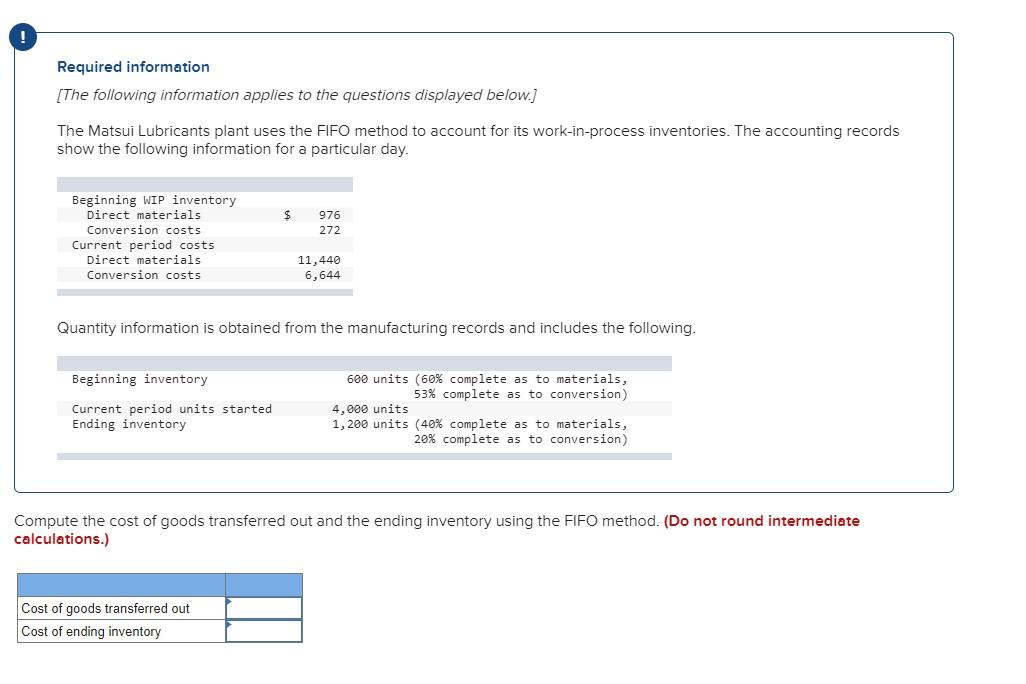 !

Required information

[The following information applies to the questions displayed below.]

The Matsui Lubricants plant uses the FIFO method to account for its work-in-process inventories. The accounting records show the following information for a particular day.

| | |
|---|---|
| Beginning WIP inventory | |
| Direct materials | $ 976 |
| Conversion costs | 272 |
| Current period costs | |
| Direct materials | 11,440 |
| Conversion costs | 6,644 |

Quantity information is obtained from the manufacturing records and includes the following.

| | |
|---|---|
| Beginning inventory | 600 units (60% complete as to materials, 53% complete as to conversion) |
| Current period units started | 4,000 units |
| Ending inventory | 1,200 units (40% complete as to materials, 20% complete as to conversion) |

Compute the cost of goods transferred out and the ending inventory using the FIFO method. (Do not round intermediate calculations.)

| | |
|---|---|
| Cost of goods transferred out | |
| Cost of ending inventory | |